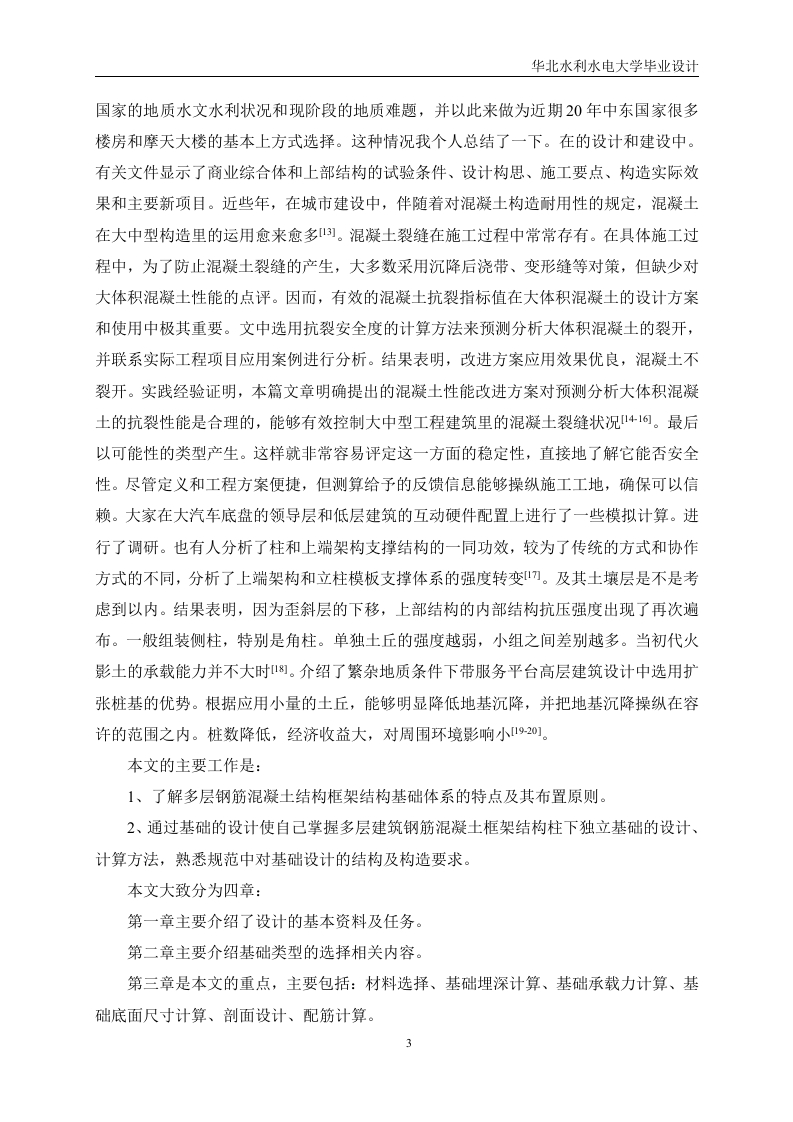 华北水利水电大学毕业设计

国家的地质水文水利状况和现阶段的地质难题，并以此来做为近期20年中东国家很多楼房和摩天大楼的基本上方式选择。这种情况我个人总结了一下。在的设计和建设中。有关文件显示了商业综合体和上部结构的试验条件、设计构思、施工要点、构造实际效果和主要新项目。近些年，在城市建设中，伴随着对混凝土构造耐用性的规定，混凝土在大中型构造里的运用愈来愈多$^{[13]}$。混凝土裂缝在施工过程中常常存有。在具体施工过程中，为了防止混凝土裂缝的产生，大多数采用沉降后浇带、变形缝等对策，但缺少对大体积混凝土性能的点评。因而，有效的混凝土抗裂指标值在大体积混凝土的设计方案和使用中极其重要。文中选用抗裂安全度的计算方法来预测分析大体积混凝土的裂开，并联系实际工程项目应用案例进行分析。结果表明，改进方案应用效果优良，混凝土不裂开。实践经验证明，本篇文章明确提出的混凝土性能改进方案对预测分析大体积混凝土的抗裂性能是合理的，能够有效控制大中型工程建筑里的混凝土裂缝状况$^{[14-16]}$。最后以可能性的类型产生。这样就非常容易评定这一方面的稳定性，直接地了解它能否安全性。尽管定义和工程方案便捷，但测算给予的反馈信息能够操纵施工工地，确保可以信赖。大家在大汽车底盘的领导层和低层建筑的互动硬件配置上进行了一些模拟计算。进行了调研。也有人分析了柱和上端架构支撑结构的一同功效，较为了传统的方式和协作方式的不同，分析了上端架构和立柱模板支撑体系的强度转变$^{[17]}$。及其土壤层是不是考虑到以内。结果表明，因为歪斜层的下移，上部结构的内部结构抗压强度出现了再次遍布。一般组装侧柱，特别是角柱。单独土丘的强度越弱，小组之间差别越多。当初代火影土的承载能力并不大时$^{[18]}$。介绍了繁杂地质条件下带服务平台高层建筑设计中选用扩张桩基的优势。根据应用小量的土丘，能够明显降低地基沉降，并把地基沉降操纵在容许的范围之内。桩数降低，经济收益大，对周围环境影响小$^{[19-20]}$。

本文的主要工作是：

1、了解多层钢筋混凝土结构框架结构基础体系的特点及其布置原则。

2、通过基础的设计使自己掌握多层建筑钢筋混凝土框架结构柱下独立基础的设计、计算方法，熟悉规范中对基础设计的结构及构造要求。

本文大致分为四章：

第一章主要介绍了设计的基本资料及任务。

第二章主要介绍基础类型的选择相关内容。

第三章是本文的重点，主要包括：材料选择、基础埋深计算、基础承载力计算、基础底面尺寸计算、剖面设计、配筋计算。

3